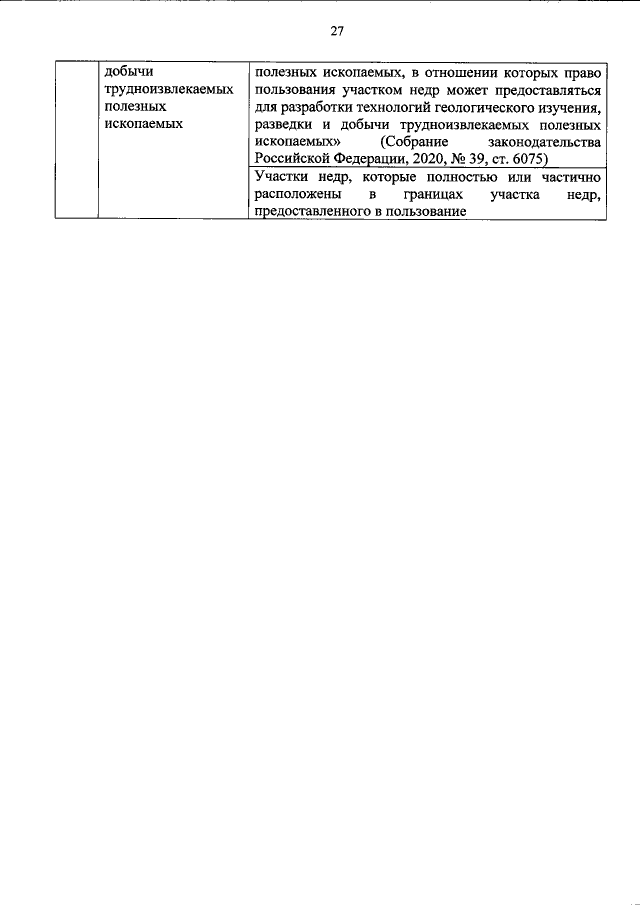 27

|  | добычи трудноизвлекаемых полезных ископаемых | полезных ископаемых, в отношении которых право пользования участком недр может предоставляться для разработки технологий геологического изучения, разведки и добычи трудноизвлекаемых полезных ископаемых» (Собрание законодательства Российской Федерации, 2020, № 39, ст. 6075) |
|---|---|---|
|  |  | Участки недр, которые полностью или частично расположены в границах участка недр, предоставленного в пользование |